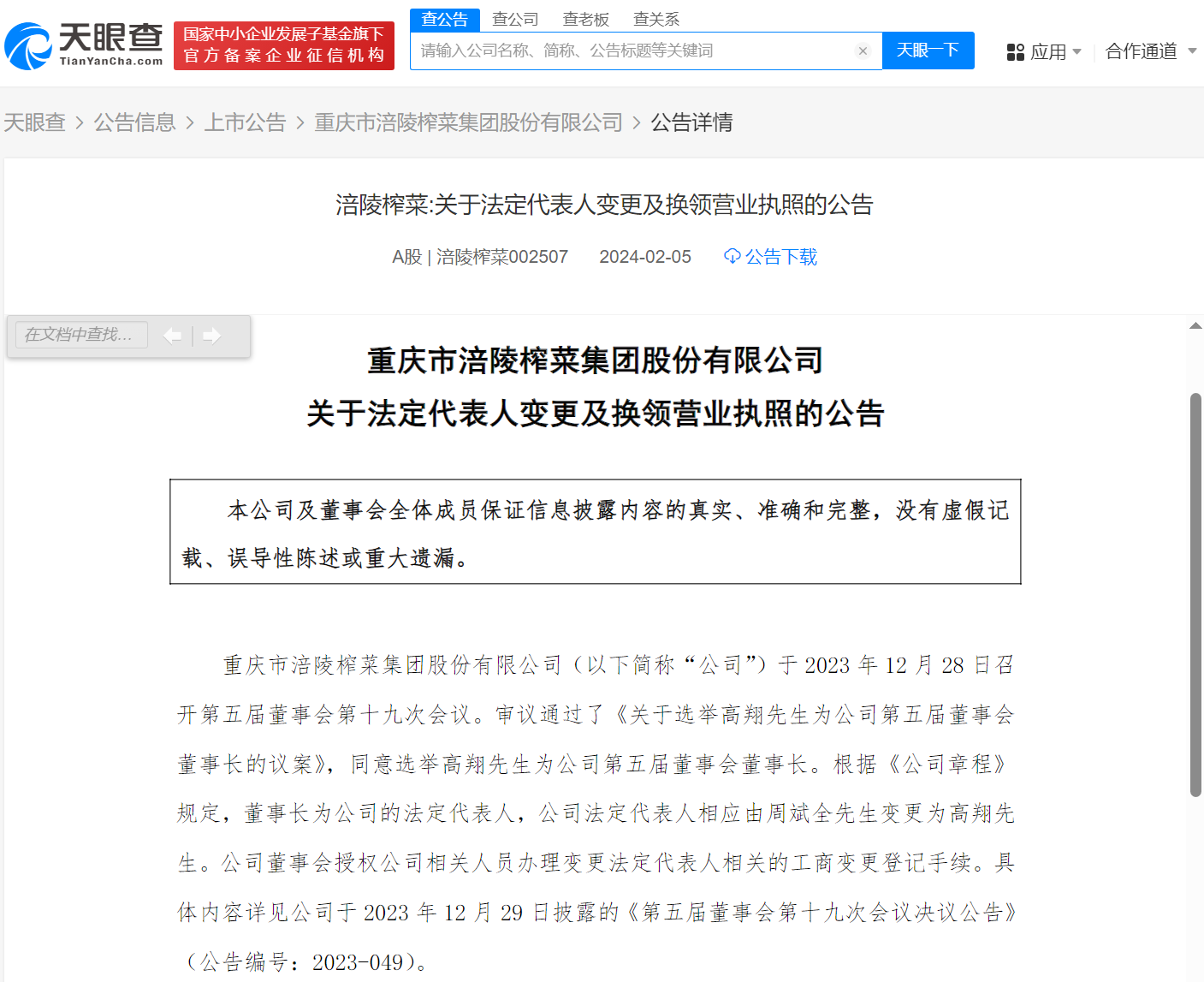 天眼查 TianYanCha.com 国家中小企业发展子基金旗下 官方备案企业征信机构

查公告 查公司 查老板 查关系

请输入公司名称、简称、公告标题等关键词 天眼一下

应用 合作通道

天眼查 > 公告信息 > 上市公告 > 重庆市涪陵榨菜集团股份有限公司 > 公告详情

涪陵榨菜:关于法定代表人变更及换领营业执照的公告

A股 | 涪陵榨菜002507 2024-02-05 公告下载

在文档中查找...

重庆市涪陵榨菜集团股份有限公司
关于法定代表人变更及换领营业执照的公告

本公司及董事会全体成员保证信息披露内容的真实、准确和完整，没有虚假记载、误导性陈述或重大遗漏。

重庆市涪陵榨菜集团股份有限公司（以下简称“公司”）于 2023 年 12 月 28 日召开第五届董事会第十九次会议。审议通过了《关于选举高翔先生为公司第五届董事会董事长的议案》，同意选举高翔先生为公司第五届董事会董事长。根据《公司章程》规定，董事长为公司的法定代表人，公司法定代表人相应由周斌全先生变更为高翔先生。公司董事会授权公司相关人员办理变更法定代表人相关的工商变更登记手续。具体内容详见公司于 2023 年 12 月 29 日披露的《第五届董事会第十九次会议决议公告》（公告编号：2023-049）。